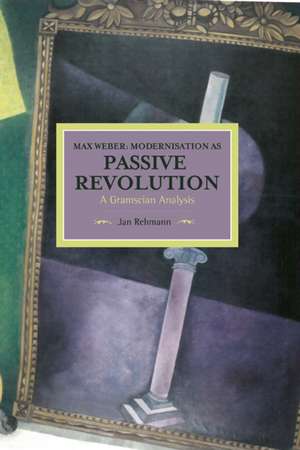 MAX WEBER: MODERNISATION AS
PASSIVE REVOLUTION
A Gramscian Analysis

Jan Rehmann